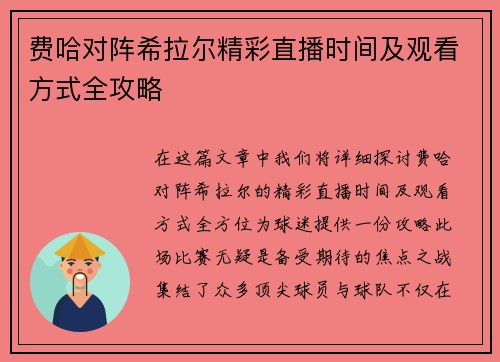 费哈对阵希拉尔精彩直播时间及观看方式全攻略

在这篇文章中我们将详细探讨费哈对阵希拉尔的精彩直播时间及观看方式全方位为球迷提供一份攻略此场比赛无疑是备受期待的焦点之战集结了众多顶尖球员与球队不仅在